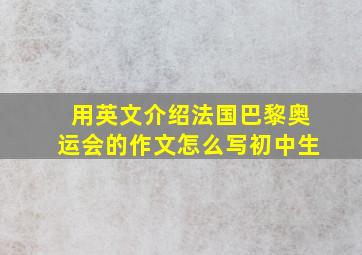 用英文介绍法国巴黎奥运会的作文怎么写初中生